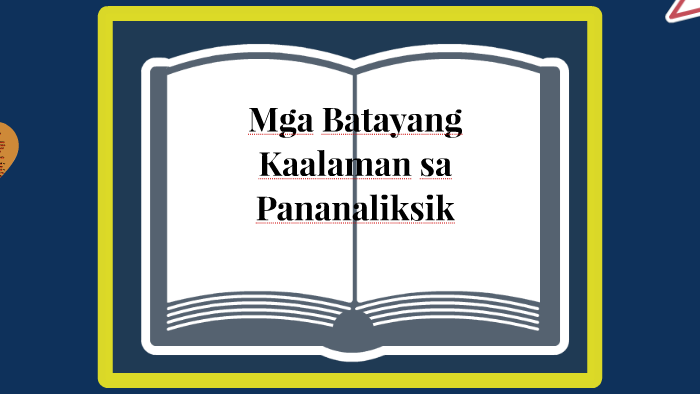 Mga Batayang Kaalaman sa Pananaliksik